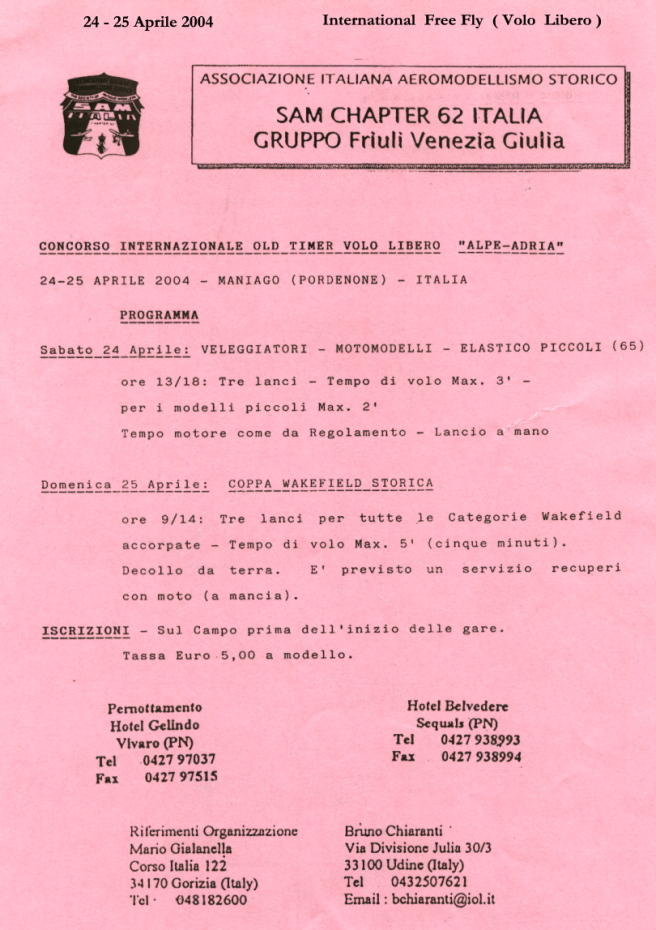 24 - 25 Aprile 2004

International Free Fly ( Volo Libero )

SAM

ASSOCIAZIONE ITALIANA AEROMODELLISMO STORICO

SAM CHAPTER 62 ITALIA
GRUPPO Friuli Venezia Giulia

CONCORSO INTERNAZIONALE OLD TIMER VOLO LIBERO "ALPE-ADRIA"

24-25 APRILE 2004 - MANIAGO (PORDENONE) - ITALIA

PROGRAMMA

Sabato 24 Aprile: VELEGGIATORI - MOTOMODELLI - ELASTICO PICCOLI (65)

ore 13/18: Tre lanci - Tempo di volo Max. 3' - per i modelli piccoli Max. 2'
Tempo motore come da Regolamento - Lancio a mano

Domenica 25 Aprile: COPPA WAKEFIELD STORICA

ore 9/14: Tre lanci per tutte le Categorie Wakefield accorpate - Tempo di volo Max. 5' (cinque minuti). Decollo da terra. E' previsto un servizio recuperi con moto (a mancia).

ISCRIZIONI - Sul Campo prima dell'inizio delle gare.
Tassa Euro 5,00 a modello.

Pernottamento
Hotel Gelindo
Vivaro (PN)
Tel 0427 97037
Fax 0427 97515

Hotel Belvedere
Sequals (PN)
Tel 0427 938993
Fax 0427 938994

Riferimenti Organizzazione
Mario Gialanella
Corso Italia 122
34170 Gorizia (Italy)
Tel 048182600

Bruno Chiaranti
Via Divisione Julia 30/3
33100 Udine (Italy)
Tel 0432507621
Email : bchiaranti@iol.it